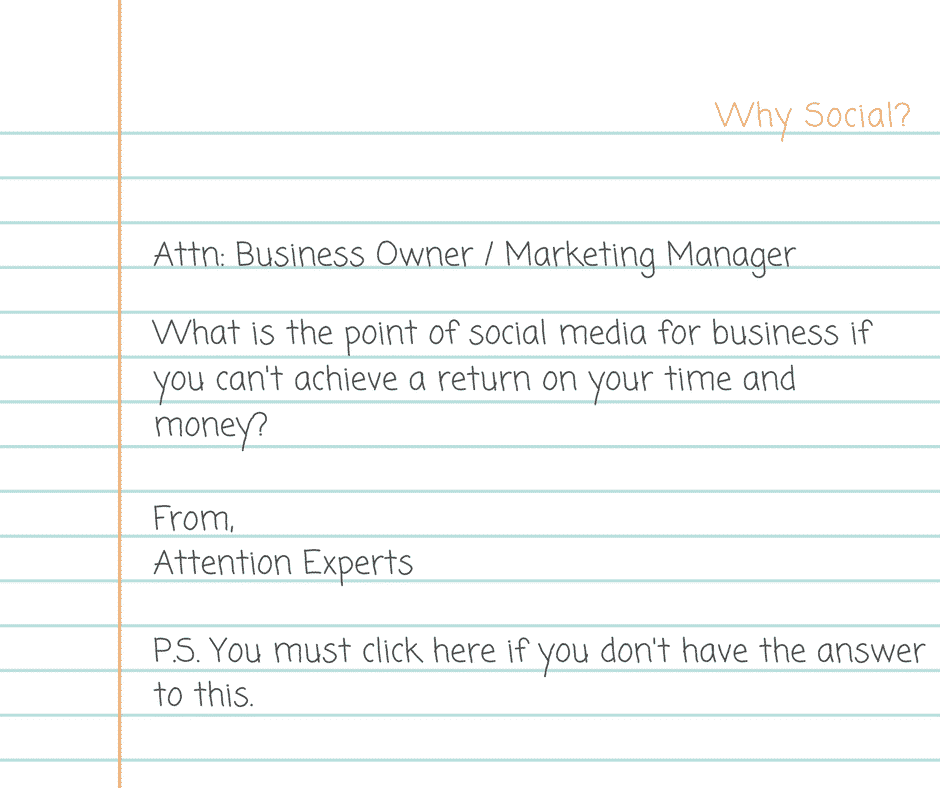 Why Social?

Attn: Business Owner / Marketing Manager

What is the point of social media for business if you can't achieve a return on your time and money?

From,
Attention Experts

P.S. You must click here if you don't have the answer to this.